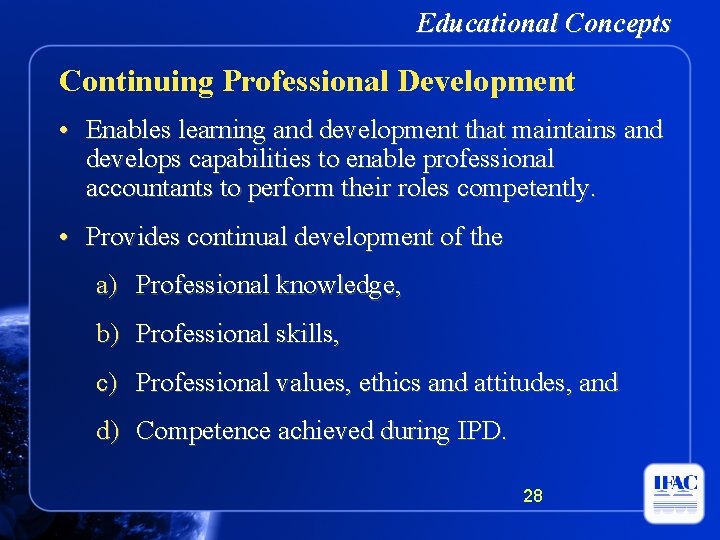 Educational Concepts

Continuing Professional Development

• Enables learning and development that maintains and develops capabilities to enable professional accountants to perform their roles competently.

• Provides continual development of the

a) Professional knowledge,

b) Professional skills,

c) Professional values, ethics and attitudes, and

d) Competence achieved during IPD.

28

IFAC